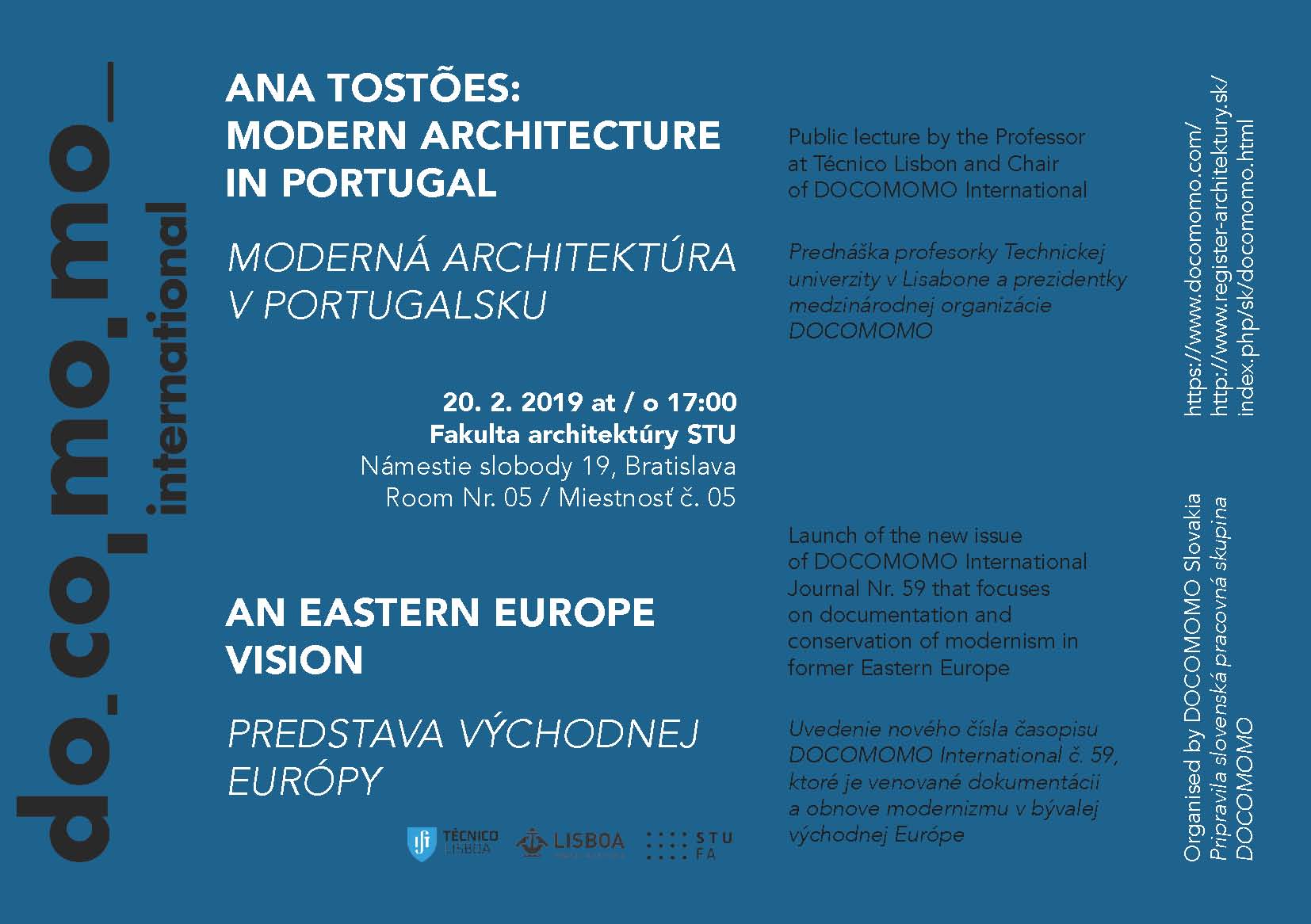 do_co_mo_mo_
international

ANA TOSTÕES:
MODERN ARCHITECTURE IN PORTUGAL

MODERNÁ ARCHITEKTÚRA V PORTUGALSKU

20. 2. 2019 at / o 17:00
Fakulta architektúry STU
Námestie slobody 19, Bratislava
Room Nr. 05 / Miestnosť č. 05

AN EASTERN EUROPE VISION

PREDSTAVA VÝCHODNEJ EURÓPY

TÉCNICO LISBOA
LISBOA
STU FA

Public lecture by the Professor at Técnico Lisbon and Chair of DOCOMOMO International

Prednáška profesorky Technickej univerzity v Lisabone a prezidentky medzinárodnej organizácie DOCOMOMO

Launch of the new issue of DOCOMOMO International Journal Nr. 59 that focuses on documentation and conservation of modernism in former Eastern Europe

Uvedenie nového čísla časopisu DOCOMOMO International č. 59, ktoré je venované dokumentácii a obnove modernizmu v bývalej východnej Európe

https://www.docomomo.com/
http://www.register-architektury.sk/index.php/sk/docomomo.html

Organised by DOCOMOMO Slovakia
Pripravila slovenská pracovná skupina DOCOMOMO